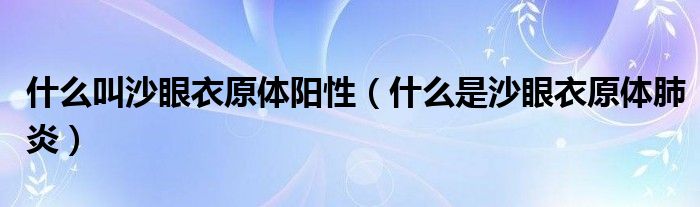 什么叫沙眼衣原体阳性（什么是沙眼衣原体肺炎）